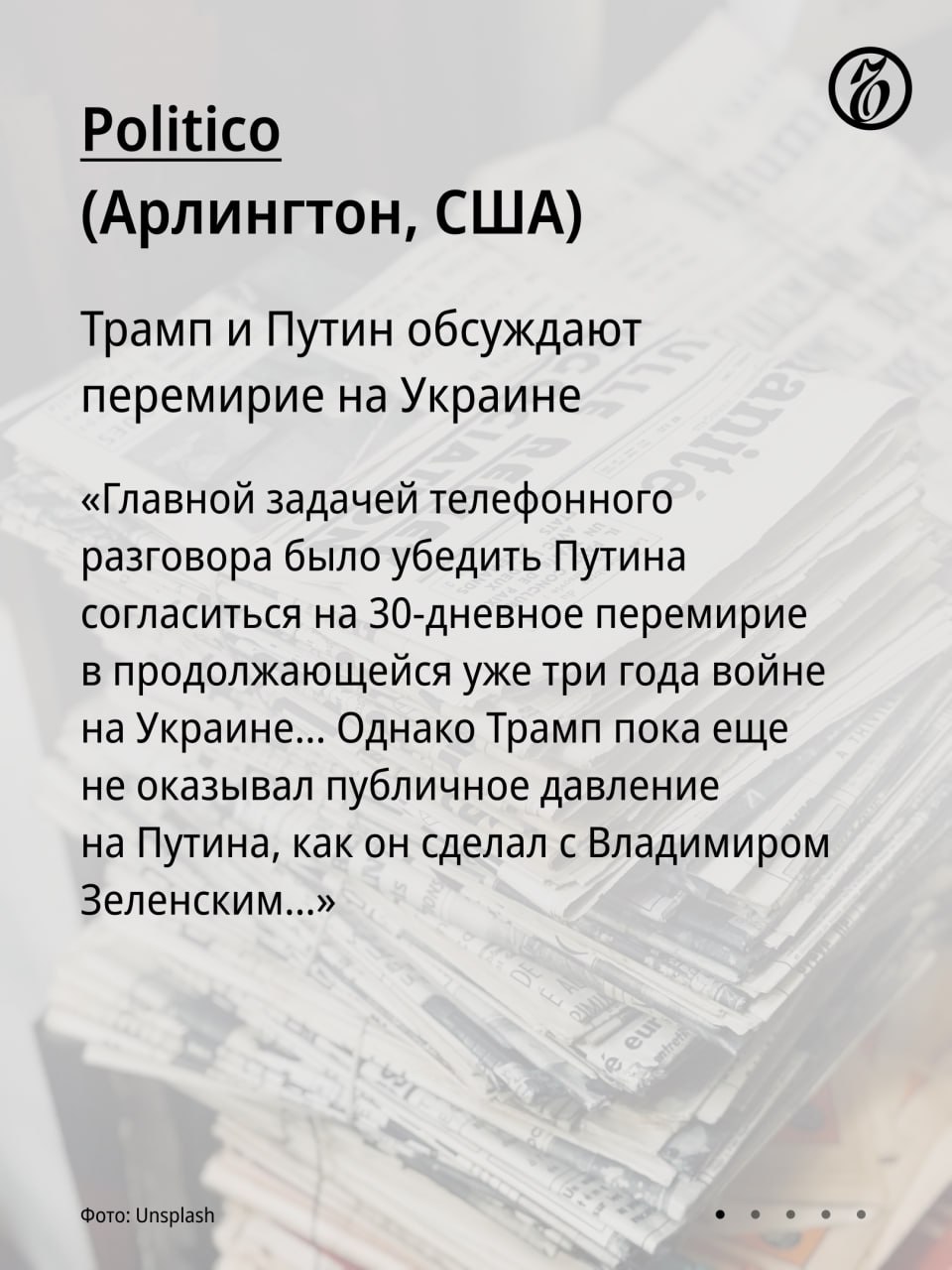 Politico
(Арлингтон, США)

Трамп и Путин обсуждают перемирие на Украине

«Главной задачей телефонного разговора было убедить Путина согласиться на 30-дневное перемирие в продолжающейся уже три года войне на Украине... Однако Трамп пока еще не оказывал публичное давление на Путина, как он сделал с Владимиром Зеленским...»

Фото: Unsplash